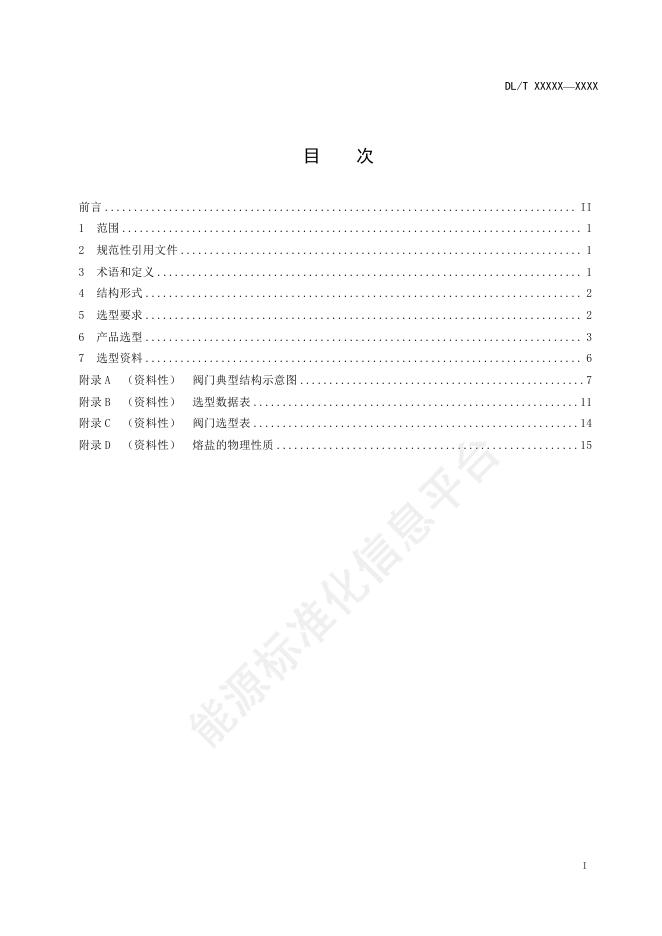 DL/T XXXXX—XXXX

目　次

前言 .......... II
1　范围 .......... 1
2　规范性引用文件 .......... 1
3　术语和定义 .......... 1
4　结构形式 .......... 2
5　选型要求 .......... 2
6　产品选型 .......... 3
7　选型资料 .......... 6
附录 A　（资料性）　阀门典型结构示意图 .......... 7
附录 B　（资料性）　选型数据表 .......... 11
附录 C　（资料性）　阀门选型表 .......... 14
附录 D　（资料性）　熔盐的物理性质 .......... 15

能源标准化信息平台

I